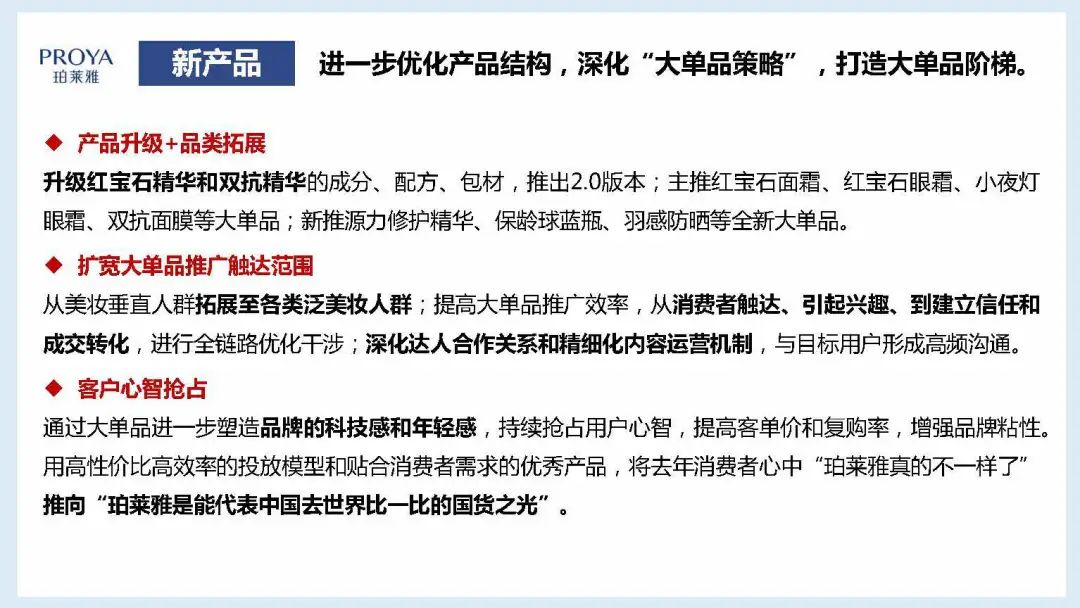 PROYA
珀莱雅

新产品

进一步优化产品结构，深化“大单品策略”，打造大单品阶梯。

◆ 产品升级+品类拓展

升级红宝石精华和双抗精华的成分、配方、包材，推出2.0版本；主推红宝石面霜、红宝石眼霜、小夜灯眼霜、双抗面膜等大单品；新推源力修护精华、保龄球蓝瓶、羽感防晒等全新大单品。

◆ 扩宽大单品推广触达范围

从美妆垂直人群拓展至各类泛美妆人群；提高大单品推广效率，从消费者触达、引起兴趣、到建立信任和成交转化，进行全链路优化干涉；深化达人合作关系和精细化内容运营机制，与目标用户形成高频沟通。

◆ 客户心智抢占

通过大单品进一步塑造品牌的科技感和年轻感，持续抢占用户心智，提高客单价和复购率，增强品牌粘性。用高性价比高效率的投放模型和贴合消费者需求的优秀产品，将去年消费者心中“珀莱雅真的不一样了”推向“珀莱雅是能代表中国去世界比一比的国货之光”。